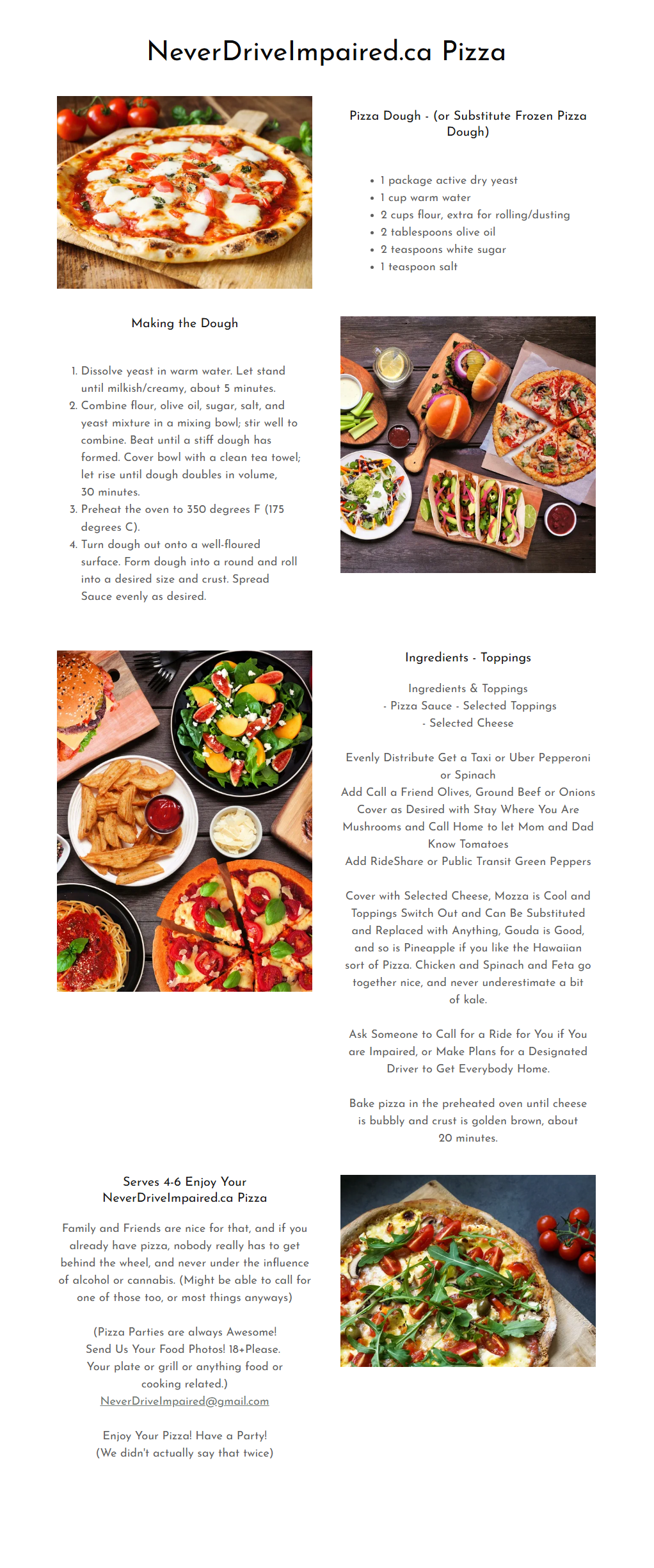 NeverDriveImpaired.ca Pizza

Pizza Dough - (or Substitute Frozen Pizza Dough)

- 1 package active dry yeast
- 1 cup warm water
- 2 cups flour, extra for rolling/dusting
- 2 tablespoons olive oil
- 2 teaspoons white sugar
- 1 teaspoon salt

Making the Dough

1. Dissolve yeast in warm water. Let stand until milkish/creamy, about 5 minutes.
2. Combine flour, olive oil, sugar, salt, and yeast mixture in a mixing bowl; stir well to combine. Beat until a stiff dough has formed. Cover bowl with a clean tea towel; let rise until dough doubles in volume, 30 minutes.
3. Preheat the oven to 350 degrees F (175 degrees C).
4. Turn dough out onto a well-floured surface. Form dough into a round and roll into a desired size and crust. Spread Sauce evenly as desired.

Ingredients - Toppings

Ingredients & Toppings
- Pizza Sauce - Selected Toppings
- Selected Cheese

Evenly Distribute Get a Taxi or Uber Pepperoni or Spinach
Add Call a Friend Olives, Ground Beef or Onions
Cover as Desired with Stay Where You Are Mushrooms and Call Home to let Mom and Dad Know Tomatoes
Add RideShare or Public Transit Green Peppers

Cover with Selected Cheese, Mozza is Cool and Toppings Switch Out and Can Be Substituted and Replaced with Anything, Gouda is Good, and so is Pineapple if you like the Hawaiian sort of Pizza. Chicken and Spinach and Feta go together nice, and never underestimate a bit of kale.

Ask Someone to Call for a Ride for You if You are Impaired, or Make Plans for a Designated Driver to Get Everybody Home.

Bake pizza in the preheated oven until cheese is bubbly and crust is golden brown, about 20 minutes.

Serves 4-6 Enjoy Your NeverDriveImpaired.ca Pizza

Family and Friends are nice for that, and if you already have pizza, nobody really has to get behind the wheel, and never under the influence of alcohol or cannabis. (Might be able to call for one of those too, or most things anyways)

(Pizza Parties are always Awesome! Send Us Your Food Photos! 18+Please. Your plate or grill or anything food or cooking related.)
NeverDriveImpaired@gmail.com

Enjoy Your Pizza! Have a Party!
(We didn't actually say that twice)